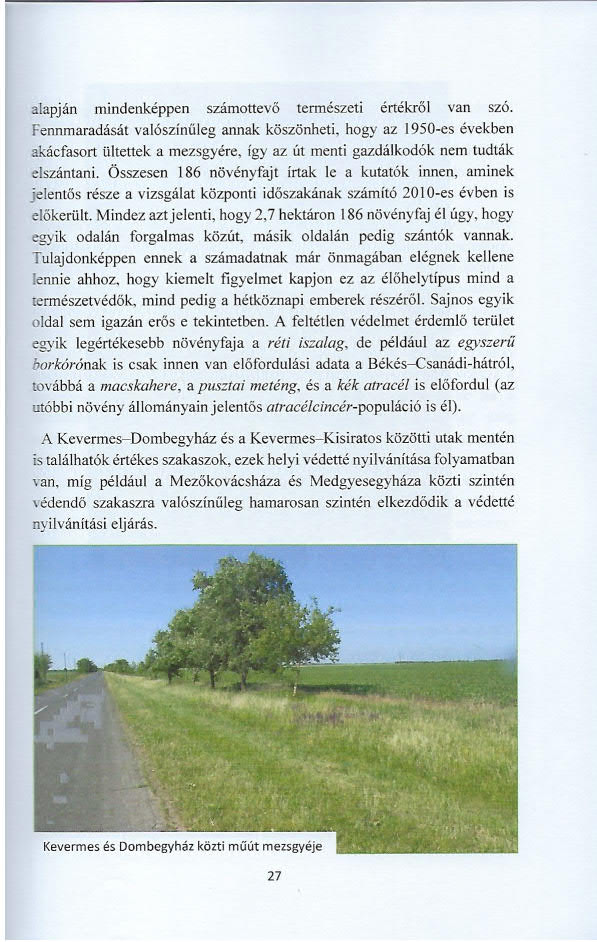 alapján mindenképpen számottevő természeti értékről van szó. Fennmaradását valószínűleg annak köszönheti, hogy az 1950-es években akácfasort ültettek a mezsgyére, így az út menti gazdálkodók nem tudták elszántani. Összesen 186 növényfajt írtak le a kutatók innen, aminek jelentős része a vizsgálat központi időszakának számító 2010-es évben is előkerült. Mindez azt jelenti, hogy 2,7 hektáron 186 növényfaj él úgy, hogy egyik odalán forgalmas közút, másik oldalán pedig szántók vannak. Tulajdonképpen ennek a számadatnak már önmagában elégnek kellene lennie ahhoz, hogy kiemelt figyelmet kapjon ez az élőhelytípus mind a természetvédők, mind pedig a hétköznapi emberek részéről. Sajnos egyik oldal sem igazán erős e tekintetben. A feltétlen védelmet érdemlő terület egyik legértékesebb növényfaja a réti iszalag, de például az egyszerű borkórónak is csak innen van előfordulási adata a Békés–Csanádi-hátról, továbbá a macskahere, a pusztai meténg, és a kék atracél is előfordul (az utóbbi növény állományain jelentős atracélcincér-populáció is él).

A Kevermes–Dombegyház és a Kevermes–Kisiratos közötti utak mentén is találhatók értékes szakaszok, ezek helyi védetté nyilvánítása folyamatban van, míg például a Mezőkovácsháza és Medgyesegyháza közti szintén védendő szakaszra valószínűleg hamarosan szintén elkezdődik a védetté nyilvánítási eljárás.

Kevermes és Dombegyház közti műút mezsgyéje

27